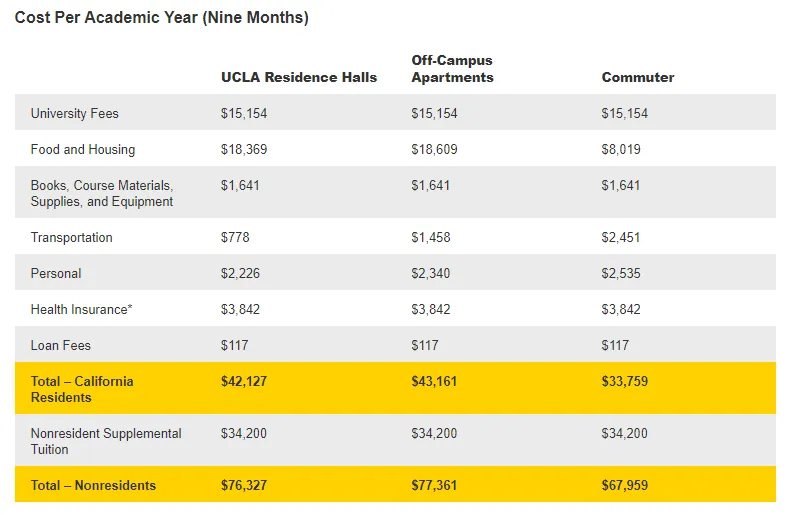 Cost Per Academic Year (Nine Months)

| | UCLA Residence Halls | Off-Campus Apartments | Commuter |
|---|---|---|---|
| University Fees | \$15,154 | \$15,154 | \$15,154 |
| Food and Housing | \$18,369 | \$18,609 | \$8,019 |
| Books, Course Materials, Supplies, and Equipment | \$1,641 | \$1,641 | \$1,641 |
| Transportation | \$778 | \$1,458 | \$2,451 |
| Personal | \$2,226 | \$2,340 | \$2,535 |
| Health Insurance* | \$3,842 | \$3,842 | \$3,842 |
| Loan Fees | \$117 | \$117 | \$117 |
| Total – California Residents | \$42,127 | \$43,161 | \$33,759 |
| Nonresident Supplemental Tuition | \$34,200 | \$34,200 | \$34,200 |
| Total – Nonresidents | \$76,327 | \$77,361 | \$67,959 |